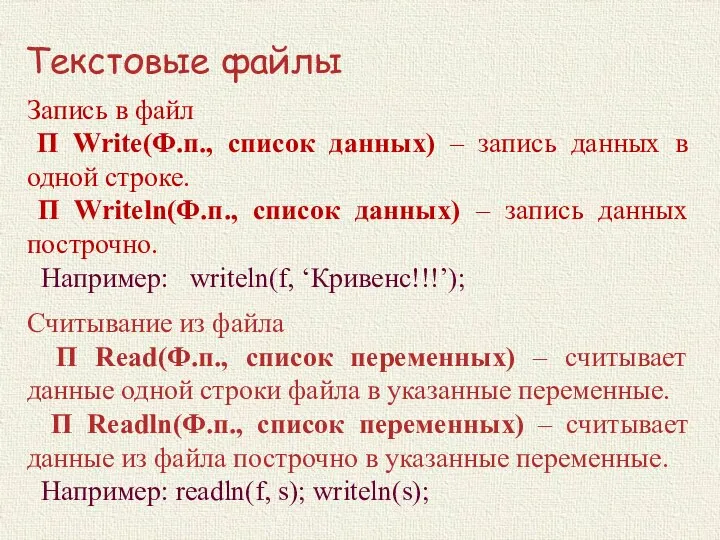 Текстовые файлы

Запись в файл

П Write(Ф.п., список данных) – запись данных в одной строке.

П Writeln(Ф.п., список данных) – запись данных построчно.

Например: writeln(f, ‘Кривенс!!!’);

Считывание из файла

П Read(Ф.п., список переменных) – считывает данные одной строки файла в указанные переменные.

П Readln(Ф.п., список переменных) – считывает данные из файла построчно в указанные переменные.

Например: readln(f, s); writeln(s);